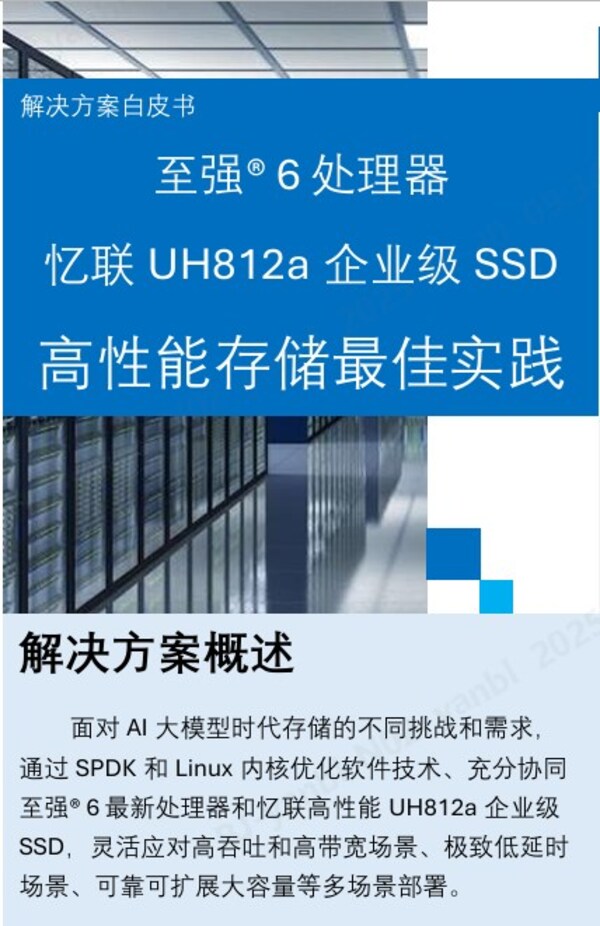 解决方案白皮书

至强® 6 处理器

忆联 UH812a 企业级 SSD

高性能存储最佳实践

解决方案概述

面对 AI 大模型时代存储的不同挑战和需求，通过 SPDK 和 Linux 内核优化软件技术、充分协同至强® 6 最新处理器和忆联高性能 UH812a 企业级 SSD，灵活应对高吞吐和高带宽场景、极致低延时场景、可靠可扩展大容量等多场景部署。